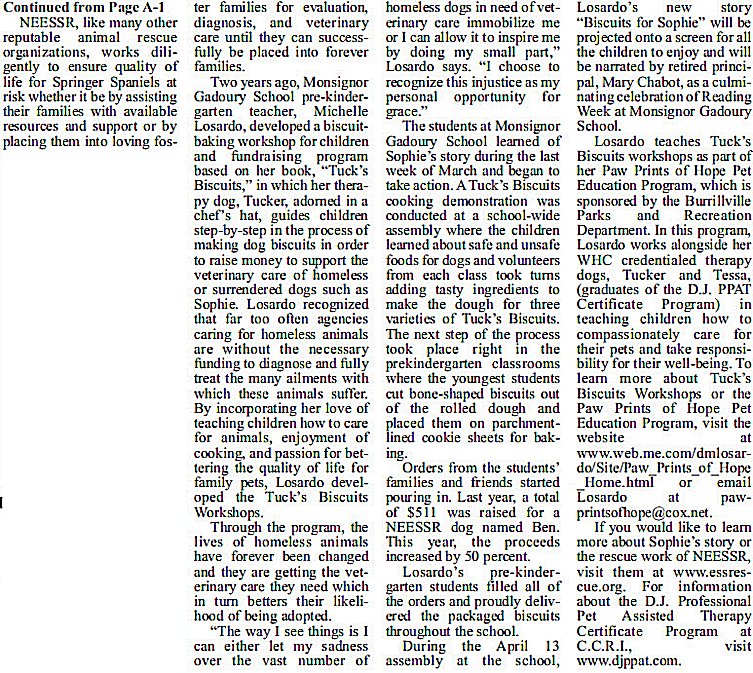 Continued from Page A-1

NEESSR, like many other reputable animal rescue organizations, works diligently to ensure quality of life for Springer Spaniels at risk whether it be by assisting their families with available resources and support or by placing them into loving foster families for evaluation, diagnosis, and veterinary care until they can successfully be placed into forever families.

Two years ago, Monsignor Gadoury School pre-kindergarten teacher, Michelle Losardo, developed a biscuit-baking workshop for children and fundraising program based on her book, "Tuck's Biscuits," in which her therapy dog, Tucker, adorned in a chef's hat, guides children step-by-step in the process of making dog biscuits in order to raise money to support the veterinary care of homeless or surrendered dogs such as Sophie. Losardo recognized that far too often agencies caring for homeless animals are without the necessary funding to diagnose and fully treat the many ailments with which these animals suffer. By incorporating her love of teaching children how to care for animals, enjoyment of cooking, and passion for bettering the quality of life for family pets, Losardo developed the Tuck's Biscuits Workshops.

Through the program, the lives of homeless animals have forever been changed and they are getting the veterinary care they need which in turn betters their likelihood of being adopted.

"The way I see things is I can either let my sadness over the vast number of homeless dogs in need of veterinary care immobilize me or I can allow it to inspire me by doing my small part," Losardo says. "I choose to recognize this injustice as my personal opportunity for grace."

The students at Monsignor Gadoury School learned of Sophie's story during the last week of March and began to take action. A Tuck's Biscuits cooking demonstration was conducted at a school-wide assembly where the children learned about safe and unsafe foods for dogs and volunteers from each class took turns adding tasty ingredients to make the dough for three varieties of Tuck's Biscuits. The next step of the process took place right in the prekindergarten classrooms where the youngest students cut bone-shaped biscuits out of the rolled dough and placed them on parchment-lined cookie sheets for baking.

Orders from the students' families and friends started pouring in. Last year, a total of $511 was raised for a NEESSR dog named Ben. This year, the proceeds increased by 50 percent.

Losardo's pre-kindergarten students filled all of the orders and proudly delivered the packaged biscuits throughout the school.

During the April 13 assembly at the school, Losardo's new story "Biscuits for Sophie" will be projected onto a screen for all the children to enjoy and will be narrated by retired principal, Mary Chabot, as a culminating celebration of Reading Week at Monsignor Gadoury School.

Losardo teaches Tuck's Biscuits workshops as part of her Paw Prints of Hope Pet Education Program, which is sponsored by the Burrillville Parks and Recreation Department. In this program, Losardo works alongside her WHC credentialed therapy dogs, Tucker and Tessa, (graduates of the D.J. PPAT Certificate Program) in teaching children how to compassionately care for their pets and take responsibility for their well-being. To learn more about Tuck's Biscuits Workshops or the Paw Prints of Hope Pet Education Program, visit the website at www.web.me.com/dmlosardo/Site/Paw_Prints_of_Hope_Home.html or email Losardo at pawprintsofhope@cox.net.

If you would like to learn more about Sophie's story or the rescue work of NEESSR, visit them at www.essrescue.org. For information about the D.J. Professional Pet Assisted Therapy Certificate Program at C.C.R.I., visit www.djppat.com.